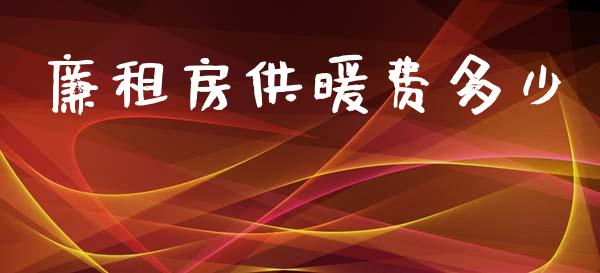 廉租房供暖费多少